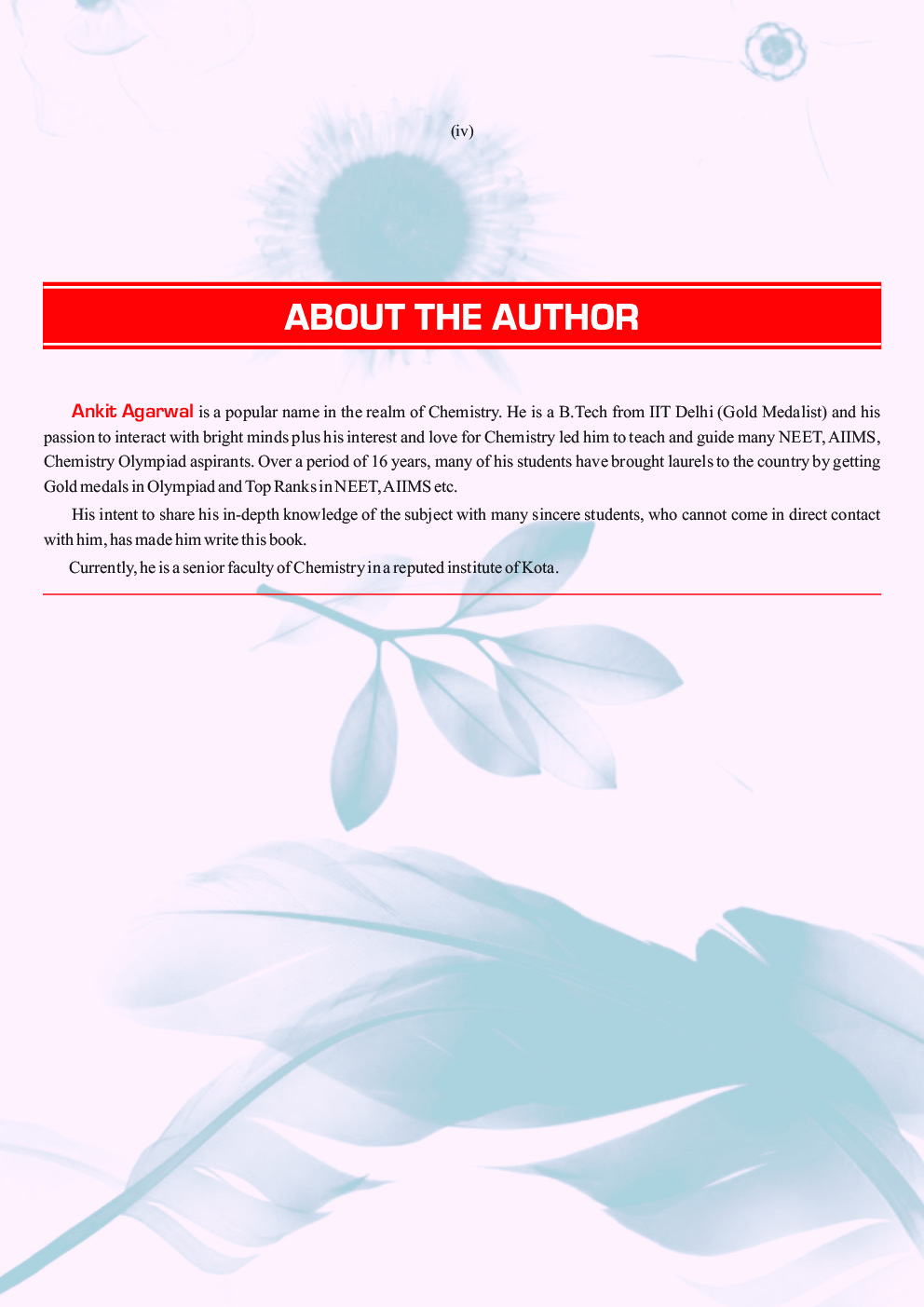 (iv)

ABOUT THE AUTHOR

Ankit Agarwal is a popular name in the realm of Chemistry. He is a B.Tech from IIT Delhi (Gold Medalist) and his passion to interact with bright minds plus his interest and love for Chemistry led him to teach and guide many NEET, AIIMS, Chemistry Olympiad aspirants. Over a period of 16 years, many of his students have brought laurels to the country by getting Gold medals in Olympiad and Top Ranks in NEET, AIIMS etc.

His intent to share his in-depth knowledge of the subject with many sincere students, who cannot come in direct contact with him, has made him write this book.

Currently, he is a senior faculty of Chemistry in a reputed institute of Kota.